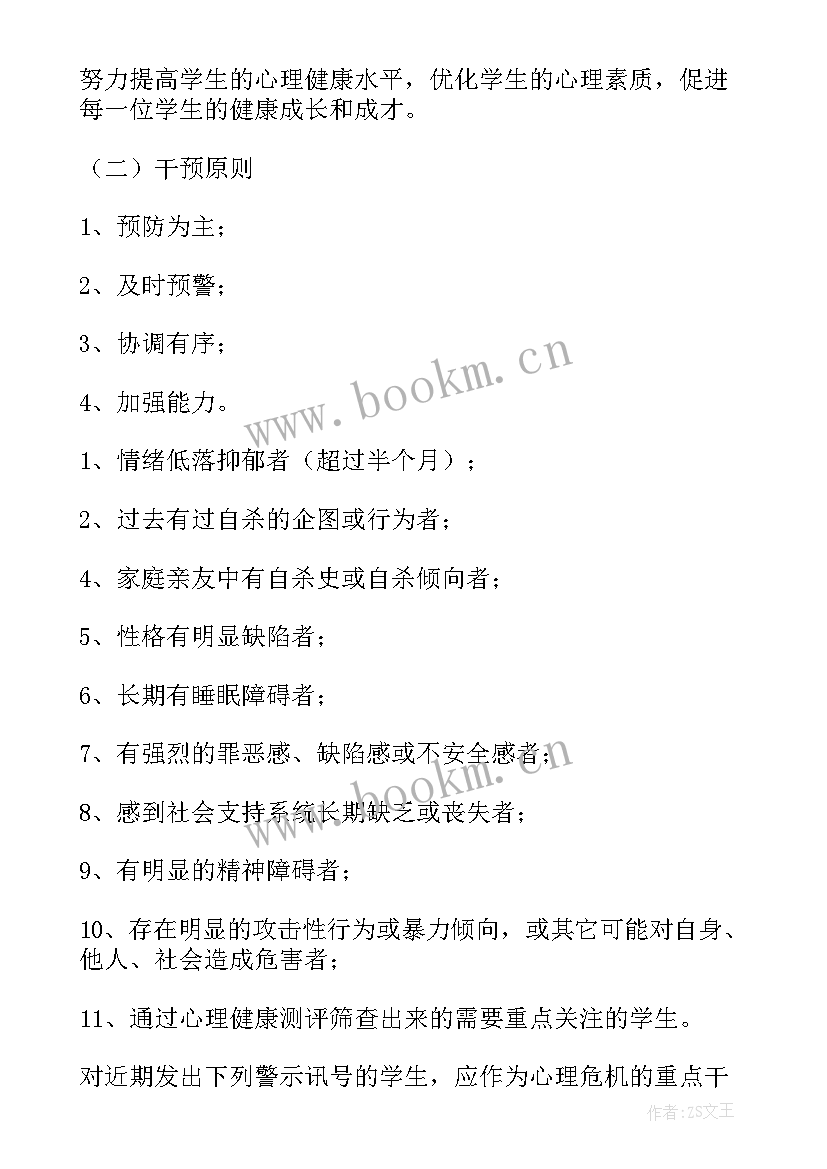 努力提高学生的心理健康水平，优化学生的心理素质，促进每一位学生的健康成长和成才。

（二）干预原则

1、预防为主；

2、及时预警；

3、协调有序；

4、加强能力。

1、情绪低落抑郁者（超过半个月）；

2、过去有过自杀的企图或行为者；

4、家庭亲友中有自杀史或自杀倾向者；

5、性格有明显缺陷者；

6、长期有睡眠障碍者；

7、有强烈的罪恶感、缺陷感或不安全感者；

8、感到社会支持系统长期缺乏或丧失者；

9、有明显的精神障碍者；

10、存在明显的攻击性行为或暴力倾向，或其它可能对自身、他人、社会造成危害者；

11、通过心理健康测评筛查出来的需要重点关注的学生。

对近期发出下列警示讯号的学生，应作为心理危机的重点干

www.bookm.cn

www.bookm.cn

作者：ZS文王